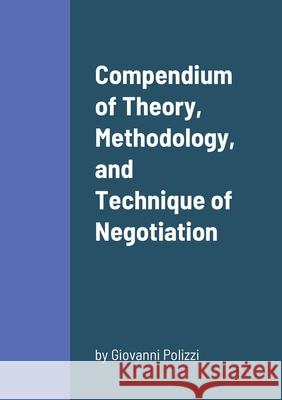 Compendium of Theory, Methodology, and Technique of Negotiation

by Giovanni Polizzi

Kraina Książek